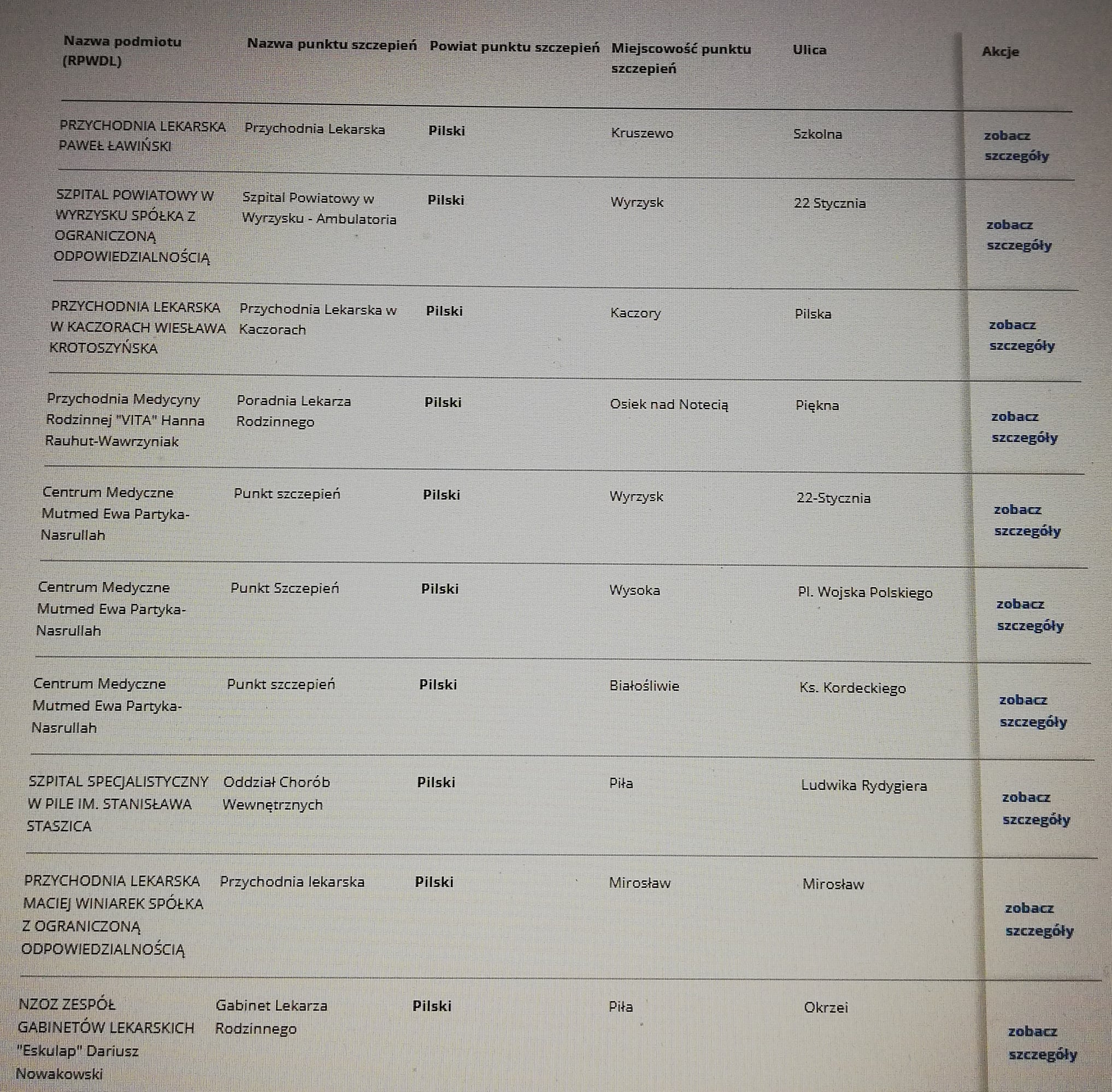 | Nazwa podmiotu (RPWDL) | Nazwa punktu szczepień | Powiat punktu szczepień | Miejscowość punktu szczepień | Ulica | Akcje |
|---|---|---|---|---|---|
| PRZYCHODNIA LEKARSKA PAWEŁ ŁAWIŃSKI | Przychodnia Lekarska | Pilski | Kruszewo | Szkolna | zobacz szczegóły |
| SZPITAL POWIATOWY W WYRZYSKU SPÓŁKA Z OGRANICZONĄ ODPOWIEDZIALNOŚCIĄ | Szpital Powiatowy w Wyrzysku - Ambulatoria | Pilski | Wyrzysk | 22 Stycznia | zobacz szczegóły |
| PRZYCHODNIA LEKARSKA W KACZORACH WIESŁAWA KROTOSZYŃSKA | Przychodnia Lekarska w Kaczorach | Pilski | Kaczory | Pilska | zobacz szczegóły |
| Przychodnia Medycyny Rodzinnej "VITA" Hanna Rauhut-Wawrzyniak | Poradnia Lekarza Rodzinnego | Pilski | Osiek nad Notecią | Piękna | zobacz szczegóły |
| Centrum Medyczne Mutmed Ewa Partyka-Nasrullah | Punkt szczepień | Pilski | Wyrzysk | 22-Stycznia | zobacz szczegóły |
| Centrum Medyczne Mutmed Ewa Partyka-Nasrullah | Punkt Szczepień | Pilski | Wysoka | Pl. Wojska Polskiego | zobacz szczegóły |
| Centrum Medyczne Mutmed Ewa Partyka-Nasrullah | Punkt szczepień | Pilski | Białośliwie | Ks. Kordeckiego | zobacz szczegóły |
| SZPITAL SPECJALISTYCZNY W PILE IM. STANISŁAWA STASZICA | Oddział Chorób Wewnętrznych | Pilski | Piła | Ludwika Rydygiera | zobacz szczegóły |
| PRZYCHODNIA LEKARSKA MACIEJ WINIAREK SPÓŁKA Z OGRANICZONĄ ODPOWIEDZIALNOŚCIĄ | Przychodnia lekarska | Pilski | Mirosław | Mirosław | zobacz szczegóły |
| NZOZ ZESPÓŁ GABINETÓW LEKARSKICH "Eskulap" Dariusz Nowakowski | Gabinet Lekarza Rodzinnego | Pilski | Piła | Okrzei | zobacz szczegóły |